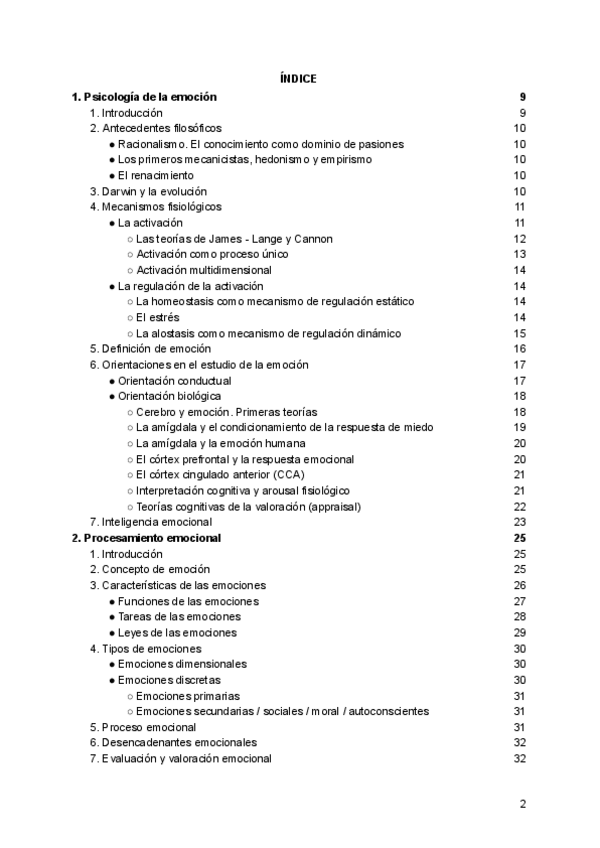 ÍNDICE

1. Psicología de la emoción 9
1. Introducción 9
2. Antecedentes filosóficos 10
● Racionalismo. El conocimiento como dominio de pasiones 10
● Los primeros mecanicistas, hedonismo y empirismo 10
● El renacimiento 10
3. Darwin y la evolución 10
4. Mecanismos fisiológicos 11
● La activación 11
○ Las teorías de James - Lange y Cannon 12
○ Activación como proceso único 13
○ Activación multidimensional 14
● La regulación de la activación 14
○ La homeostasis como mecanismo de regulación estático 14
○ El estrés 14
○ La alostasis como mecanismo de regulación dinámico 15
5. Definición de emoción 16
6. Orientaciones en el estudio de la emoción 17
● Orientación conductual 17
● Orientación biológica 18
○ Cerebro y emoción. Primeras teorías 18
○ La amígdala y el condicionamiento de la respuesta de miedo 19
○ La amígdala y la emoción humana 20
○ El córtex prefrontal y la respuesta emocional 20
○ El córtex cingulado anterior (CCA) 21
○ Interpretación cognitiva y arousal fisiológico 21
○ Teorías cognitivas de la valoración (appraisal) 22
7. Inteligencia emocional 23
2. Procesamiento emocional 25
1. Introducción 25
2. Concepto de emoción 25
3. Características de las emociones 26
● Funciones de las emociones 27
● Tareas de las emociones 28
● Leyes de las emociones 29
4. Tipos de emociones 30
● Emociones dimensionales 30
● Emociones discretas 30
○ Emociones primarias 31
○ Emociones secundarias / sociales / moral / autoconscientes 31
5. Proceso emocional 31
6. Desencadenantes emocionales 32
7. Evaluación y valoración emocional 32

2